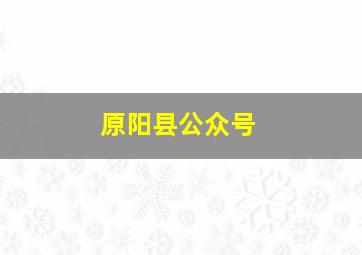 原阳县公众号